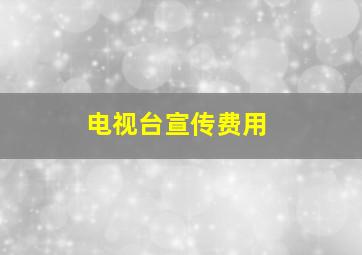 电视台宣传费用